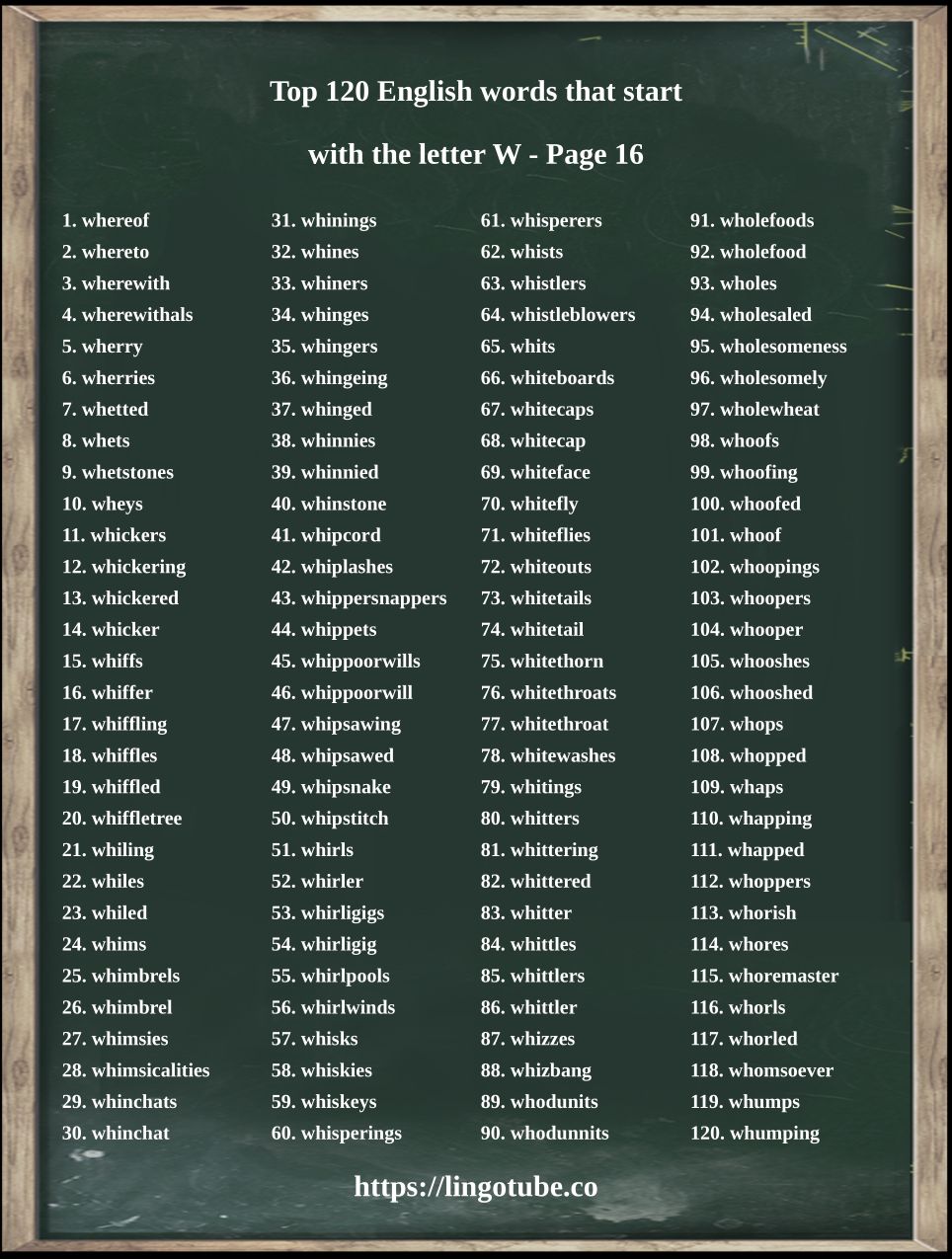 Top 120 English words that start

with the letter W - Page 16

1. whereof
2. whereto
3. wherewith
4. wherewithals
5. wherry
6. wherries
7. whetted
8. whets
9. whetstones
10. wheys
11. whickers
12. whickering
13. whickered
14. whicker
15. whiffs
16. whiffer
17. whiffling
18. whiffles
19. whiffled
20. whiffletree
21. whiling
22. whiles
23. whiled
24. whims
25. whimbrels
26. whimbrel
27. whimsies
28. whimsicalities
29. whinchats
30. whinchat

31. whinings
32. whines
33. whiners
34. whinges
35. whingers
36. whingeing
37. whinged
38. whinnies
39. whinnied
40. whinstone
41. whipcord
42. whiplashes
43. whippersnappers
44. whippets
45. whippoorwills
46. whippoorwill
47. whipsawing
48. whipsawed
49. whipsnake
50. whipstitch
51. whirls
52. whirler
53. whirligigs
54. whirligig
55. whirlpools
56. whirlwinds
57. whisks
58. whiskies
59. whiskeys
60. whisperings

61. whisperers
62. whists
63. whistlers
64. whistleblowers
65. whits
66. whiteboards
67. whitecaps
68. whitecap
69. whiteface
70. whitefly
71. whiteflies
72. whiteouts
73. whitetails
74. whitetail
75. whitethorn
76. whitethroats
77. whitethroat
78. whitewashes
79. whitings
80. whitters
81. whittering
82. whittered
83. whitter
84. whittles
85. whittlers
86. whittler
87. whizzes
88. whizbang
89. whodunits
90. whodunnits

91. wholefoods
92. wholefood
93. wholes
94. wholesaled
95. wholesomeness
96. wholesomely
97. wholewheat
98. whoofs
99. whoofing
100. whoofed
101. whoof
102. whoopings
103. whoopers
104. whooper
105. whooshes
106. whooshed
107. whops
108. whopped
109. whaps
110. whapping
111. whapped
112. whoppers
113. whorish
114. whores
115. whoremaster
116. whorls
117. whorled
118. whomsoever
119. whumps
120. whumping

https://lingotube.co